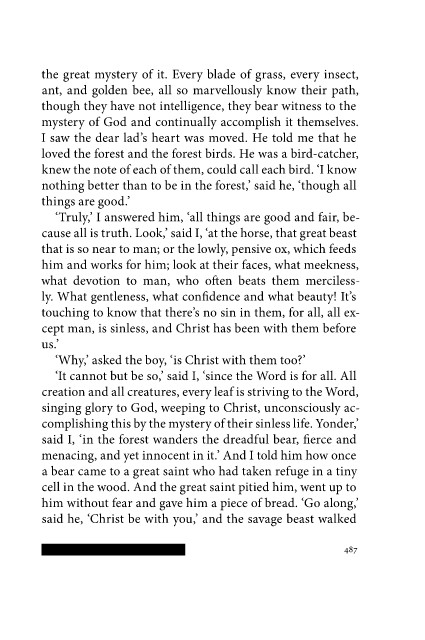 the great mystery of it. Every blade of grass, every insect, ant, and golden bee, all so marvellously know their path, though they have not intelligence, they bear witness to the mystery of God and continually accomplish it themselves. I saw the dear lad's heart was moved. He told me that he loved the forest and the forest birds. He was a bird-catcher, knew the note of each of them, could call each bird. 'I know nothing better than to be in the forest,' said he, 'though all things are good.'

'Truly,' I answered him, 'all things are good and fair, because all is truth. Look,' said I, 'at the horse, that great beast that is so near to man; or the lowly, pensive ox, which feeds him and works for him; look at their faces, what meekness, what devotion to man, who often beats them mercilessly. What gentleness, what confidence and what beauty! It's touching to know that there's no sin in them, for all, all except man, is sinless, and Christ has been with them before us.'

'Why,' asked the boy, 'is Christ with them too?'

'It cannot but be so,' said I, 'since the Word is for all. All creation and all creatures, every leaf is striving to the Word, singing glory to God, weeping to Christ, unconsciously accomplishing this by the mystery of their sinless life. Yonder,' said I, 'in the forest wanders the dreadful bear, fierce and menacing, and yet innocent in it.' And I told him how once a bear came to a great saint who had taken refuge in a tiny cell in the wood. And the great saint pitied him, went up to him without fear and gave him a piece of bread. 'Go along,' said he, 'Christ be with you,' and the savage beast walked

487